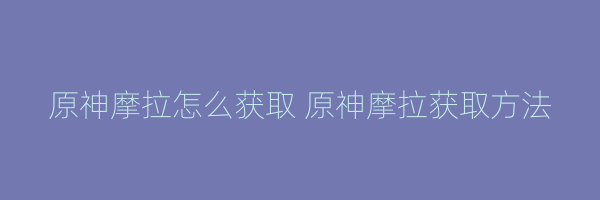 原神摩拉怎么获取 原神摩拉获取方法